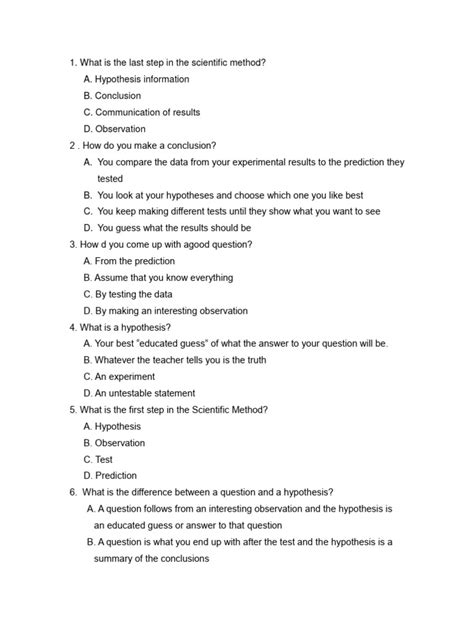 1. What is the last step in the scientific method?
A. Hypothesis information
B. Conclusion
C. Communication of results
D. Observation
2 . How do you make a conclusion?
A. You compare the data from your experimental results to the prediction they tested
B. You look at your hypotheses and choose which one you like best
C. You keep making different tests until they show what you want to see
D. You guess what the results should be
3. How d you come up with agood question?
A. From the prediction
B. Assume that you know everything
C. By testing the data
D. By making an interesting observation
4. What is a hypothesis?
A. Your best "educated guess" of what the answer to your question will be.
B. Whatever the teacher tells you is the truth
C. An experiment
D. An untestable statement
5. What is the first step in the Scientific Method?
A. Hypothesis
B. Observation
C. Test
D. Prediction
6. What is the difference between a question and a hypothesis?
A. A question follows from an interesting observation and the hypothesis is an educated guess or answer to that question
B. A question is what you end up with after the test and the hypothesis is a summary of the conclusions